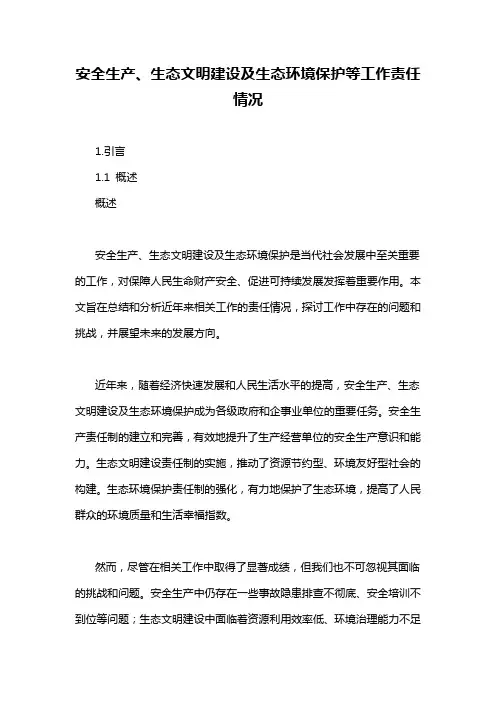 安全生产、生态文明建设及生态环境保护等工作责任情况

1.引言

1.1 概述

概述

安全生产、生态文明建设及生态环境保护是当代社会发展中至关重要的工作，对保障人民生命财产安全、促进可持续发展发挥着重要作用。本文旨在总结和分析近年来相关工作的责任情况，探讨工作中存在的问题和挑战，并展望未来的发展方向。

近年来，随着经济快速发展和人民生活水平的提高，安全生产、生态文明建设及生态环境保护成为各级政府和企事业单位的重要任务。安全生产责任制的建立和完善，有效地提升了生产经营单位的安全生产意识和能力。生态文明建设责任制的实施，推动了资源节约型、环境友好型社会的构建。生态环境保护责任制的强化，有力地保护了生态环境，提高了人民群众的环境质量和生活幸福指数。

然而，尽管在相关工作中取得了显著成绩，但我们也不可忽视其面临的挑战和问题。安全生产中仍存在一些事故隐患排查不彻底、安全培训不到位等问题；生态文明建设中面临着资源利用效率低、环境治理能力不足